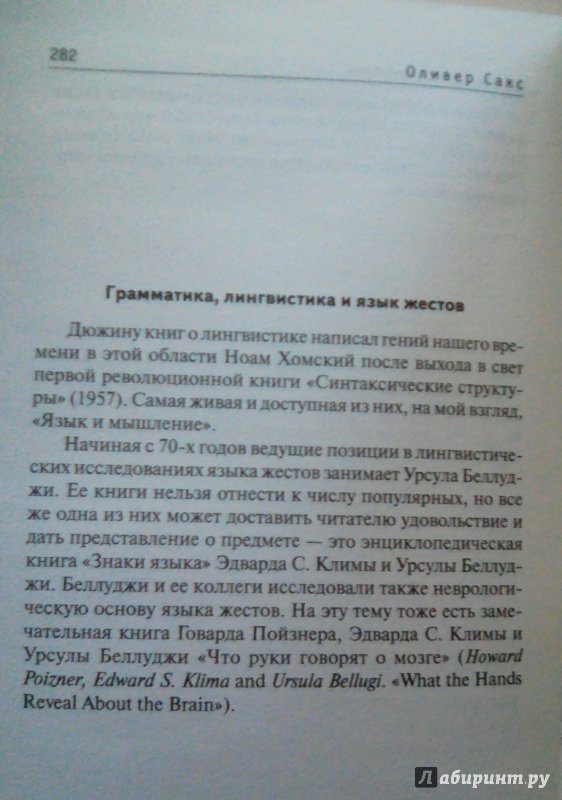 282 Оливер Сакс

Грамматика, лингвистика и язык жестов

Дюжину книг о лингвистике написал гений нашего времени в этой области Ноам Хомский после выхода в свет первой революционной книги «Синтаксические структуры» (1957). Самая живая и доступная из них, на мой взгляд, «Язык и мышление».

Начиная с 70-х годов ведущие позиции в лингвистических исследованиях языка жестов занимает Урсула Беллуджи. Ее книги нельзя отнести к числу популярных, но все же одна из них может доставить читателю удовольствие и дать представление о предмете — это энциклопедическая книга «Знаки языка» Эдварда С. Климы и Урсулы Беллуджи. Беллуджи и ее коллеги исследовали также неврологическую основу языка жестов. На эту тему тоже есть замечательная книга Говарда Пойзнера, Эдварда С. Климы и Урсулы Беллуджи «Что руки говорят о мозге» (Howard Poizner, Edward S. Klima and Ursula Bellugi. «What the Hands Reveal About the Brain»).

Лабиринт.ру